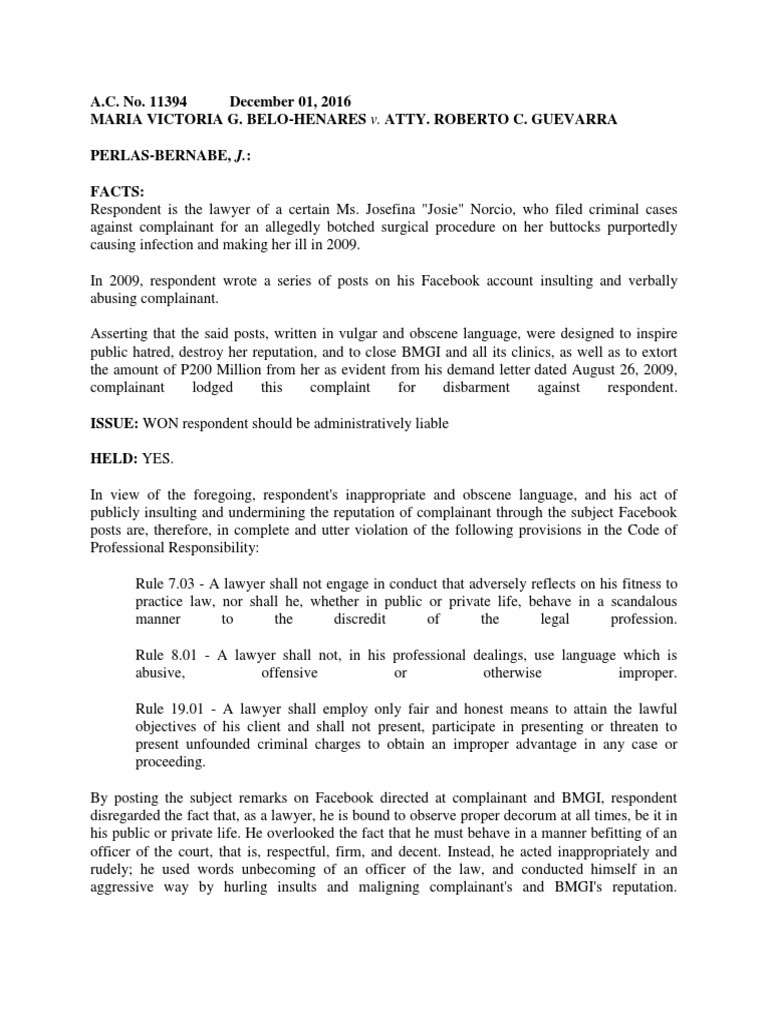 A.C. No. 11394 December 01, 2016
MARIA VICTORIA G. BELO-HENARES v. ATTY. ROBERTO C. GUEVARRA

PERLAS-BERNABE, J.:

FACTS:
Respondent is the lawyer of a certain Ms. Josefina "Josie" Norcio, who filed criminal cases against complainant for an allegedly botched surgical procedure on her buttocks purportedly causing infection and making her ill in 2009.

In 2009, respondent wrote a series of posts on his Facebook account insulting and verbally abusing complainant.

Asserting that the said posts, written in vulgar and obscene language, were designed to inspire public hatred, destroy her reputation, and to close BMGI and all its clinics, as well as to extort the amount of P200 Million from her as evident from his demand letter dated August 26, 2009, complainant lodged this complaint for disbarment against respondent.

ISSUE: WON respondent should be administratively liable

HELD: YES.

In view of the foregoing, respondent's inappropriate and obscene language, and his act of publicly insulting and undermining the reputation of complainant through the subject Facebook posts are, therefore, in complete and utter violation of the following provisions in the Code of Professional Responsibility:

Rule 7.03 - A lawyer shall not engage in conduct that adversely reflects on his fitness to practice law, nor shall he, whether in public or private life, behave in a scandalous manner to the discredit of the legal profession.

Rule 8.01 - A lawyer shall not, in his professional dealings, use language which is abusive, offensive or otherwise improper.

Rule 19.01 - A lawyer shall employ only fair and honest means to attain the lawful objectives of his client and shall not present, participate in presenting or threaten to present unfounded criminal charges to obtain an improper advantage in any case or proceeding.

By posting the subject remarks on Facebook directed at complainant and BMGI, respondent disregarded the fact that, as a lawyer, he is bound to observe proper decorum at all times, be it in his public or private life. He overlooked the fact that he must behave in a manner befitting of an officer of the court, that is, respectful, firm, and decent. Instead, he acted inappropriately and rudely; he used words unbecoming of an officer of the law, and conducted himself in an aggressive way by hurling insults and maligning complainant's and BMGI's reputation.